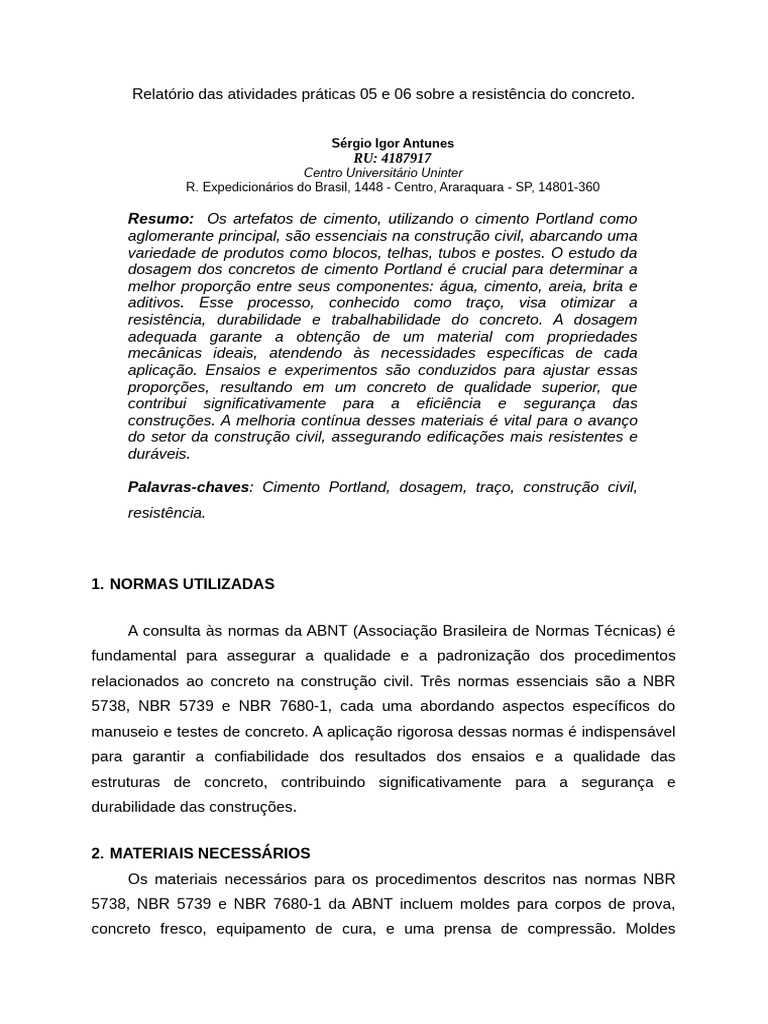 Relatório das atividades práticas 05 e 06 sobre a resistência do concreto.

Sérgio Igor Antunes
RU: 4187917
Centro Universitário Uninter
R. Expedicionários do Brasil, 1448 - Centro, Araraquara - SP, 14801-360

Resumo: Os artefatos de cimento, utilizando o cimento Portland como aglomerante principal, são essenciais na construção civil, abarcando uma variedade de produtos como blocos, telhas, tubos e postes. O estudo da dosagem dos concretos de cimento Portland é crucial para determinar a melhor proporção entre seus componentes: água, cimento, areia, brita e aditivos. Esse processo, conhecido como traço, visa otimizar a resistência, durabilidade e trabalhabilidade do concreto. A dosagem adequada garante a obtenção de um material com propriedades mecânicas ideais, atendendo às necessidades específicas de cada aplicação. Ensaios e experimentos são conduzidos para ajustar essas proporções, resultando em um concreto de qualidade superior, que contribui significativamente para a eficiência e segurança das construções. A melhoria contínua desses materiais é vital para o avanço do setor da construção civil, assegurando edificações mais resistentes e duráveis.

Palavras-chaves: Cimento Portland, dosagem, traço, construção civil, resistência.

1. NORMAS UTILIZADAS

A consulta às normas da ABNT (Associação Brasileira de Normas Técnicas) é fundamental para assegurar a qualidade e a padronização dos procedimentos relacionados ao concreto na construção civil. Três normas essenciais são a NBR 5738, NBR 5739 e NBR 7680-1, cada uma abordando aspectos específicos do manuseio e testes de concreto. A aplicação rigorosa dessas normas é indispensável para garantir a confiabilidade dos resultados dos ensaios e a qualidade das estruturas de concreto, contribuindo significativamente para a segurança e durabilidade das construções.

2. MATERIAIS NECESSÁRIOS

Os materiais necessários para os procedimentos descritos nas normas NBR 5738, NBR 5739 e NBR 7680-1 da ABNT incluem moldes para corpos de prova, concreto fresco, equipamento de cura, e uma prensa de compressão. Moldes